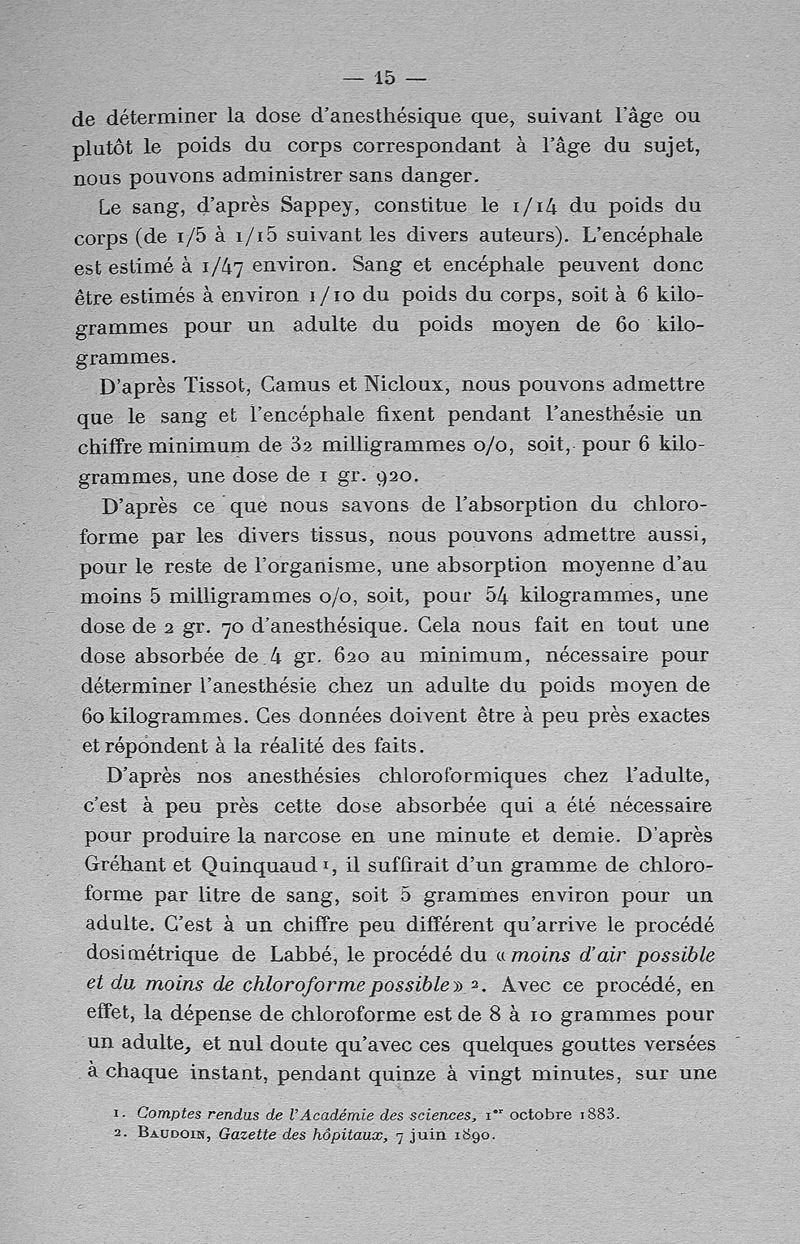 — 15 —

de déterminer la dose d'anesthésique que, suivant l'âge ou plutôt le poids du corps correspondant à l'âge du sujet, nous pouvons administrer sans danger.

Le sang, d'après Sappey, constitue le 1/14 du poids du corps (de 1/5 à 1/15 suivant les divers auteurs). L'encéphale est estimé à 1/47 environ. Sang et encéphale peuvent donc être estimés à environ 1/10 du poids du corps, soit à 6 kilogrammes pour un adulte du poids moyen de 60 kilogrammes.

D'après Tissot, Camus et Nicloux, nous pouvons admettre que le sang et l'encéphale fixent pendant l'anesthésie un chiffre minimum de 32 milligrammes o/o, soit, pour 6 kilogrammes, une dose de 1 gr. 920.

D'après ce que nous savons de l'absorption du chloroforme par les divers tissus, nous pouvons admettre aussi, pour le reste de l'organisme, une absorption moyenne d'au moins 5 milligrammes o/o, soit, pour 54 kilogrammes, une dose de 2 gr. 70 d'anesthésique. Cela nous fait en tout une dose absorbée de 4 gr. 620 au minimum, nécessaire pour déterminer l'anesthésie chez un adulte du poids moyen de 60 kilogrammes. Ces données doivent être à peu près exactes et répondent à la réalité des faits.

D'après nos anesthésies chloroformiques chez l'adulte, c'est à peu près cette dose absorbée qui a été nécessaire pour produire la narcose en une minute et demie. D'après Gréhant et Quinquaud 1, il suffirait d'un gramme de chloroforme par litre de sang, soit 5 grammes environ pour un adulte. C'est à un chiffre peu différent qu'arrive le procédé dosimétrique de Labbé, le procédé du « moins d'air possible et du moins de chloroforme possible » 2. Avec ce procédé, en effet, la dépense de chloroforme est de 8 à 10 grammes pour un adulte, et nul doute qu'avec ces quelques gouttes versées à chaque instant, pendant quinze à vingt minutes, sur une

1. Comptes rendus de l'Académie des sciences, 1er octobre 1883.
2. Baudoin, Gazette des hôpitaux, 7 juin 1890.